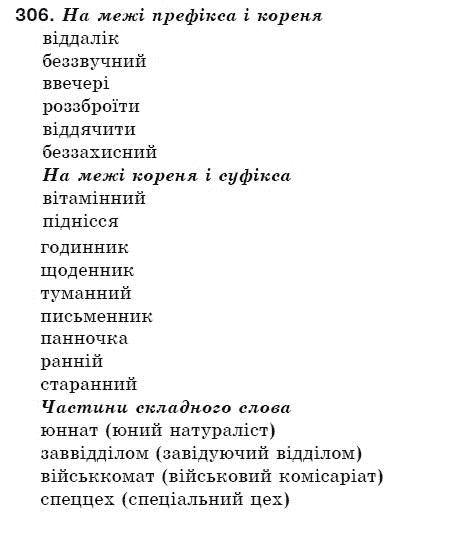 306. На межі префікса і кореня
віддалік
беззвучний
ввечері
роззброїти
віддячити
беззахисний
На межі кореня і суфікса
вітамінний
піднісся
годинник
щоденник
туманний
письменник
панночка
ранній
старанний
Частини складного слова
юннат (юний натураліст)
заввідділом (завідуючий відділом)
військкомат (військовий комісаріат)
спеццех (спеціальний цех)